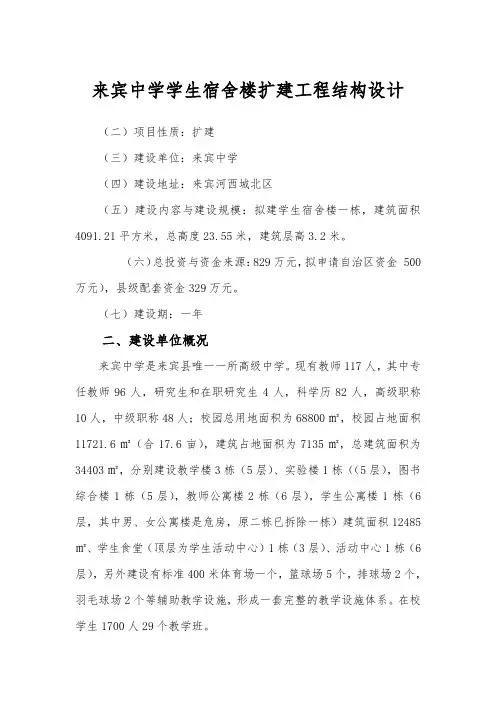 来宾中学学生宿舍楼扩建工程结构设计

（二）项目性质：扩建

（三）建设单位：来宾中学

（四）建设地址：来宾河西城北区

（五）建设内容与建设规模：拟建学生宿舍楼一栋，建筑面积4091.21平方米，总高度23.55米，建筑层高3.2米。

（六）总投资与资金来源：829万元，拟申请自治区资金 500万元），县级配套资金329万元。

（七）建设期：一年

二、建设单位概况

来宾中学是来宾县唯一一所高级中学。现有教师117人，其中专任教师96人，研究生和在职研究生4人，科学历82人，高级职称10人，中级职称48人；校园总用地面积为68800 m²，校园占地面积11721.6 m²（合17.6亩），建筑占地面积为7135 m²，总建筑面积为34403 m²，分别建设教学楼3栋（5层）、实验楼1栋（（5层），图书综合楼1栋（5层），教师公寓楼2栋（6层），学生公寓楼1栋（6层，其中男、女公寓楼是危房，原二栋已拆除一栋）建筑面积12485 m²、学生食堂（顶层为学生活动中心）1栋（3层）、活动中心1栋（6层），另外建设有标准400米体育场一个，篮球场5个，排球场2个，羽毛球场2个等辅助教学设施，形成一套完整的教学设施体系。在校学生1700人29个教学班。